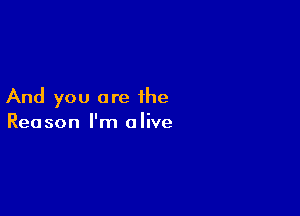 And you are the
Reason I'm alive